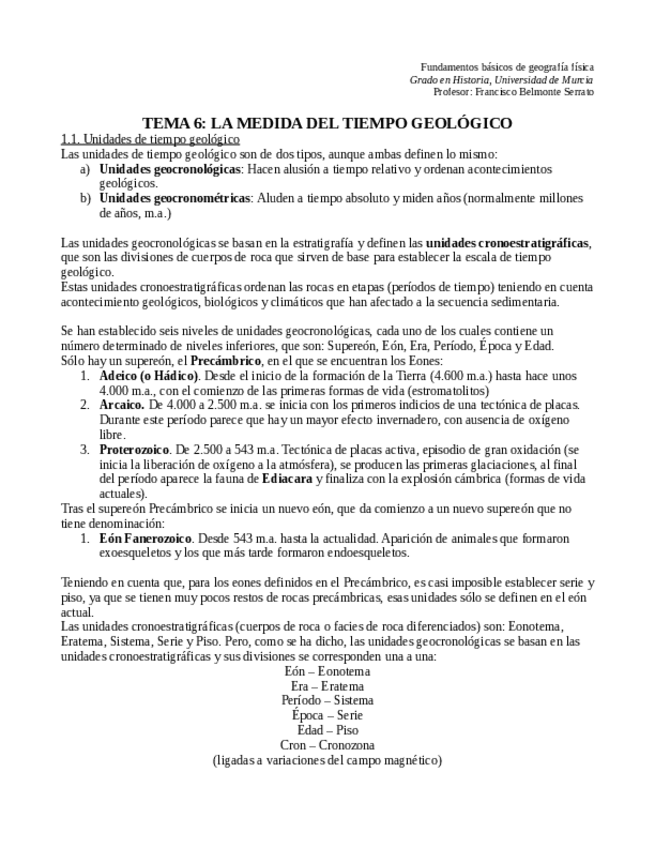 Fundamentos básicos de geografía física
Grado en Historia, Universidad de Murcia
Profesor: Francisco Belmonte Serrato

TEMA 6: LA MEDIDA DEL TIEMPO GEOLÓGICO

1.1. Unidades de tiempo geológico
Las unidades de tiempo geológico son de dos tipos, aunque ambas definen lo mismo:
a) Unidades geocronológicas: Hacen alusión a tiempo relativo y ordenan acontecimientos geológicos.
b) Unidades geocronométricas: Aluden a tiempo absoluto y miden años (normalmente millones de años, m.a.)

Las unidades geocronológicas se basan en la estratigrafía y definen las unidades cronoestratigráficas, que son las divisiones de cuerpos de roca que sirven de base para establecer la escala de tiempo geológico.
Estas unidades cronoestratigráficas ordenan las rocas en etapas (períodos de tiempo) teniendo en cuenta acontecimiento geológicos, biológicos y climáticos que han afectado a la secuencia sedimentaria.

Se han establecido seis niveles de unidades geocronológicas, cada uno de los cuales contiene un número determinado de niveles inferiores, que son: Supereón, Eón, Era, Período, Época y Edad.
Sólo hay un supereón, el Precámbrico, en el que se encuentran los Eones:
1. Adeico (o Hádico). Desde el inicio de la formación de la Tierra (4.600 m.a.) hasta hace unos 4.000 m.a., con el comienzo de las primeras formas de vida (estromatolitos)
2. Arcaico. De 4.000 a 2.500 m.a. se inicia con los primeros indicios de una tectónica de placas. Durante este período parece que hay un mayor efecto invernadero, con ausencia de oxígeno libre.
3. Proterozoico. De 2.500 a 543 m.a. Tectónica de placas activa, episodio de gran oxidación (se inicia la liberación de oxígeno a la atmósfera), se producen las primeras glaciaciones, al final del período aparece la fauna de Ediacara y finaliza con la explosión cámbrica (formas de vida actuales).
Tras el supereón Precámbrico se inicia un nuevo eón, que da comienzo a un nuevo supereón que no tiene denominación:
1. Eón Fanerozoico. Desde 543 m.a. hasta la actualidad. Aparición de animales que formaron exoesqueletos y los que más tarde formaron endoesqueletos.

Teniendo en cuenta que, para los eones definidos en el Precámbrico, es casi imposible establecer serie y piso, ya que se tienen muy pocos restos de rocas precámbricas, esas unidades sólo se definen en el eón actual.
Las unidades cronoestratigráficas (cuerpos de roca o facies de roca diferenciados) son: Eonotema, Eratema, Sistema, Serie y Piso. Pero, como se ha dicho, las unidades geocronológicas se basan en las unidades cronoestratigráficas y sus divisiones se corresponden una a una:
Eón – Eonotema
Era – Eratema
Período – Sistema
Época – Serie
Edad – Piso
Cron – Cronozona
(ligadas a variaciones del campo magnético)